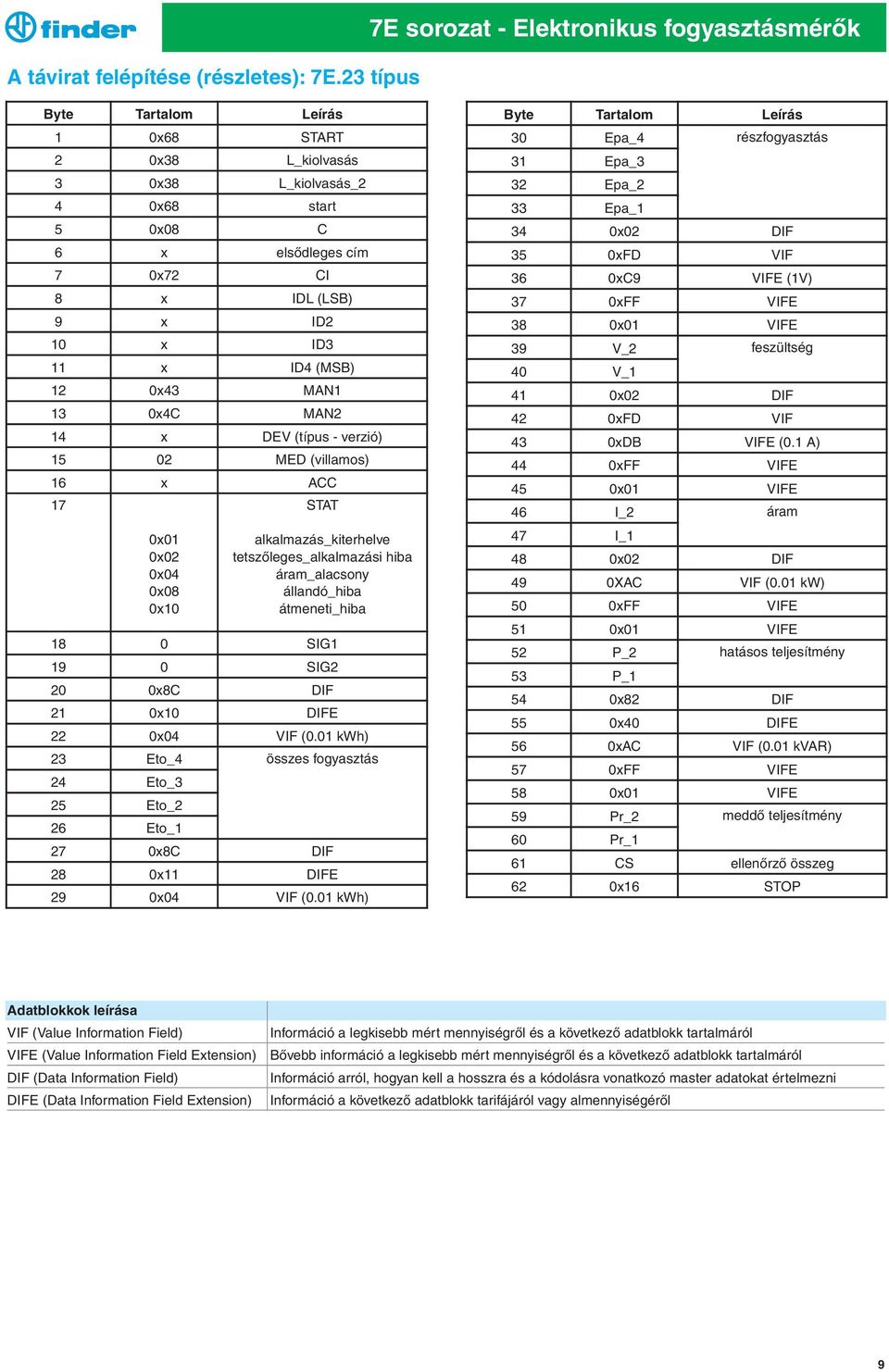 finder

7E sorozat - Elektronikus fogyasztásmérők

A távirat felépítése (részletes): 7E.23 típus

| Byte | Tartalom | Leírás |
|---|---|---|
| 1 | 0x68 | START |
| 2 | 0x38 | L_kiolvasás |
| 3 | 0x38 | L_kiolvasás_2 |
| 4 | 0x68 | start |
| 5 | 0x08 | C |
| 6 | x | elsődleges cím |
| 7 | 0x72 | CI |
| 8 | x | IDL (LSB) |
| 9 | x | ID2 |
| 10 | x | ID3 |
| 11 | x | ID4 (MSB) |
| 12 | 0x43 | MAN1 |
| 13 | 0x4C | MAN2 |
| 14 | x | DEV (típus - verzió) |
| 15 | 02 | MED (villamos) |
| 16 | x | ACC |
| 17 | | STAT |
| | 0x01 | alkalmazás_kiterhelve |
| | 0x02 | tetszőleges_alkalmazási hiba |
| | 0x04 | áram_alacsony |
| | 0x08 | állandó_hiba |
| | 0x10 | átmeneti_hiba |
| 18 | 0 | SIG1 |
| 19 | 0 | SIG2 |
| 20 | 0x8C | DIF |
| 21 | 0x10 | DIFE |
| 22 | 0x04 | VIF (0.01 kWh) |
| 23 | Eto_4 | összes fogyasztás |
| 24 | Eto_3 | |
| 25 | Eto_2 | |
| 26 | Eto_1 | |
| 27 | 0x8C | DIF |
| 28 | 0x11 | DIFE |
| 29 | 0x04 | VIF (0.01 kWh) |

| Byte | Tartalom | Leírás |
|---|---|---|
| 30 | Epa_4 | részfogyasztás |
| 31 | Epa_3 | |
| 32 | Epa_2 | |
| 33 | Epa_1 | |
| 34 | 0x02 | DIF |
| 35 | 0xFD | VIF |
| 36 | 0xC9 | VIFE (1V) |
| 37 | 0xFF | VIFE |
| 38 | 0x01 | VIFE |
| 39 | V_2 | feszültség |
| 40 | V_1 | |
| 41 | 0x02 | DIF |
| 42 | 0xFD | VIF |
| 43 | 0xDB | VIFE (0.1 A) |
| 44 | 0xFF | VIFE |
| 45 | 0x01 | VIFE |
| 46 | I_2 | áram |
| 47 | I_1 | |
| 48 | 0x02 | DIF |
| 49 | 0XAC | VIF (0.01 kW) |
| 50 | 0xFF | VIFE |
| 51 | 0x01 | VIFE |
| 52 | P_2 | hatásos teljesítmény |
| 53 | P_1 | |
| 54 | 0x82 | DIF |
| 55 | 0x40 | DIFE |
| 56 | 0xAC | VIF (0.01 kVAR) |
| 57 | 0xFF | VIFE |
| 58 | 0x01 | VIFE |
| 59 | Pr_2 | meddő teljesítmény |
| 60 | Pr_1 | |
| 61 | CS | ellenőrző összeg |
| 62 | 0x16 | STOP |

| Adatblokkok leírása | |
|---|---|
| VIF (Value Information Field) | Információ a legkisebb mért mennyiségről és a következő adatblokk tartalmáról |
| VIFE (Value Information Field Extension) | Bővebb információ a legkisebb mért mennyiségről és a következő adatblokk tartalmáról |
| DIF (Data Information Field) | Információ arról, hogyan kell a hosszra és a kódolásra vonatkozó master adatokat értelmezni |
| DIFE (Data Information Field Extension) | Információ a következő adatblokk tarifájáról vagy almennyiségéről |

9